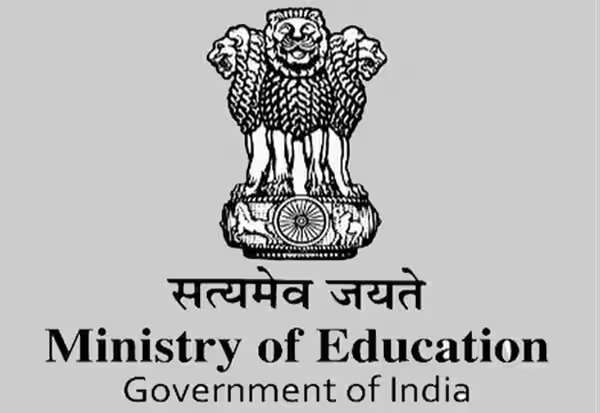 सत्यमेव जयते
Ministry of Education
Government of India